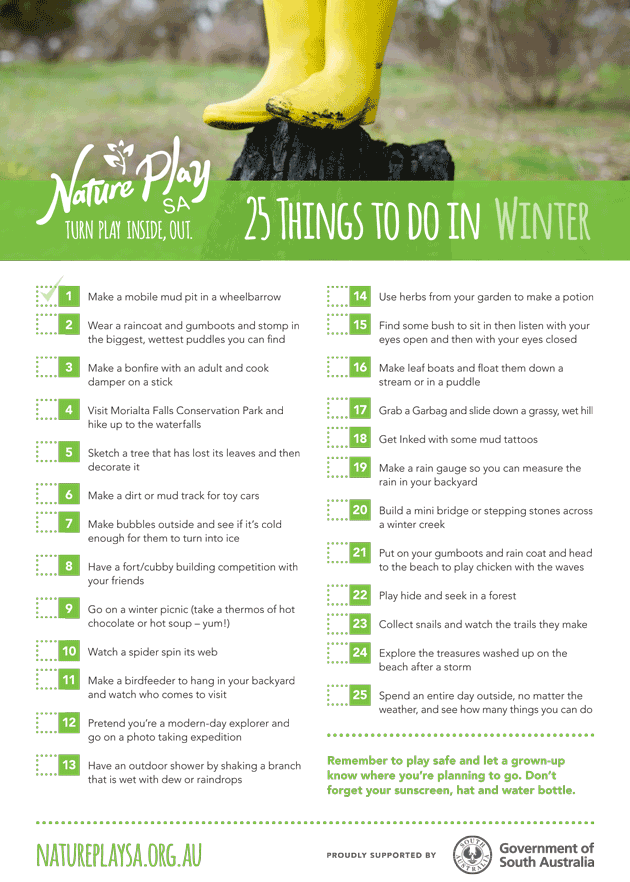 Nature Play SA
TURN PLAY INSIDE, OUT.

25 THINGS TO DO IN WINTER

1 Make a mobile mud pit in a wheelbarrow

2 Wear a raincoat and gumboots and stomp in the biggest, wettest puddles you can find

3 Make a bonfire with an adult and cook damper on a stick

4 Visit Morialta Falls Conservation Park and hike up to the waterfalls

5 Sketch a tree that has lost its leaves and then decorate it

6 Make a dirt or mud track for toy cars

7 Make bubbles outside and see if it's cold enough for them to turn into ice

8 Have a fort/cubby building competition with your friends

9 Go on a winter picnic (take a thermos of hot chocolate or hot soup – yum!)

10 Watch a spider spin its web

11 Make a birdfeeder to hang in your backyard and watch who comes to visit

12 Pretend you're a modern-day explorer and go on a photo taking expedition

13 Have an outdoor shower by shaking a branch that is wet with dew or raindrops

14 Use herbs from your garden to make a potion

15 Find some bush to sit in then listen with your eyes open and then with your eyes closed

16 Make leaf boats and float them down a stream or in a puddle

17 Grab a Garbag and slide down a grassy, wet hill

18 Get Inked with some mud tattoos

19 Make a rain gauge so you can measure the rain in your backyard

20 Build a mini bridge or stepping stones across a winter creek

21 Put on your gumboots and rain coat and head to the beach to play chicken with the waves

22 Play hide and seek in a forest

23 Collect snails and watch the trails they make

24 Explore the treasures washed up on the beach after a storm

25 Spend an entire day outside, no matter the weather, and see how many things you can do

Remember to play safe and let a grown-up know where you're planning to go. Don't forget your sunscreen, hat and water bottle.

NATUREPLAYSA.ORG.AU

PROUDLY SUPPORTED BY

SOUTH AUSTRALIA

Government of South Australia